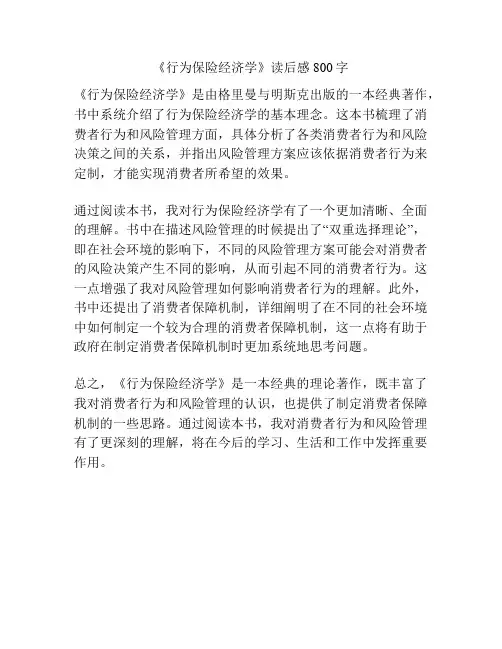 《行为保险经济学》读后感 800 字

《行为保险经济学》是由格里曼与明斯克出版的一本经典著作，书中系统介绍了行为保险经济学的基本理念。这本书梳理了消费者行为和风险管理方面，具体分析了各类消费者行为和风险决策之间的关系，并指出风险管理方案应该依据消费者行为来定制，才能实现消费者所希望的效果。

通过阅读本书，我对行为保险经济学有了一个更加清晰、全面的理解。书中在描述风险管理的时候提出了“双重选择理论”，即在社会环境的影响下，不同的风险管理方案可能会对消费者的风险决策产生不同的影响，从而引起不同的消费者行为。这一点增强了我对风险管理如何影响消费者行为的理解。此外，书中还提出了消费者保障机制，详细阐明了在不同的社会环境中如何制定一个较为合理的消费者保障机制，这一点将有助于政府在制定消费者保障机制时更加系统地思考问题。

总之，《行为保险经济学》是一本经典的理论著作，既丰富了我对消费者行为和风险管理的认识，也提供了制定消费者保障机制的一些思路。通过阅读本书，我对消费者行为和风险管理有了更深刻的理解，将在今后的学习、生活和工作中发挥重要作用。